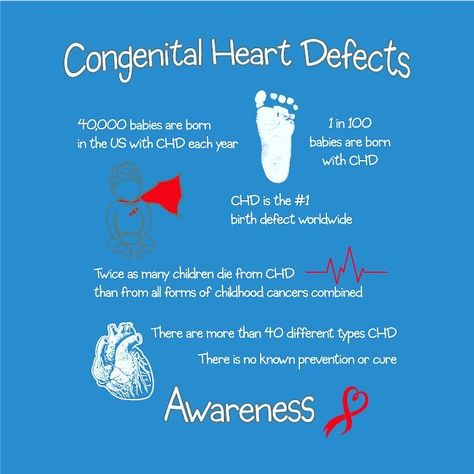 Congenital Heart Defects

40,000 babies are born in the US with CHD each year

1 in 100 babies are born with CHD

CHD is the #1 birth defect worldwide

Twice as many children die from CHD than from all forms of childhood cancers combined

There are more than 40 different types CHD

There is no known prevention or cure

Awareness